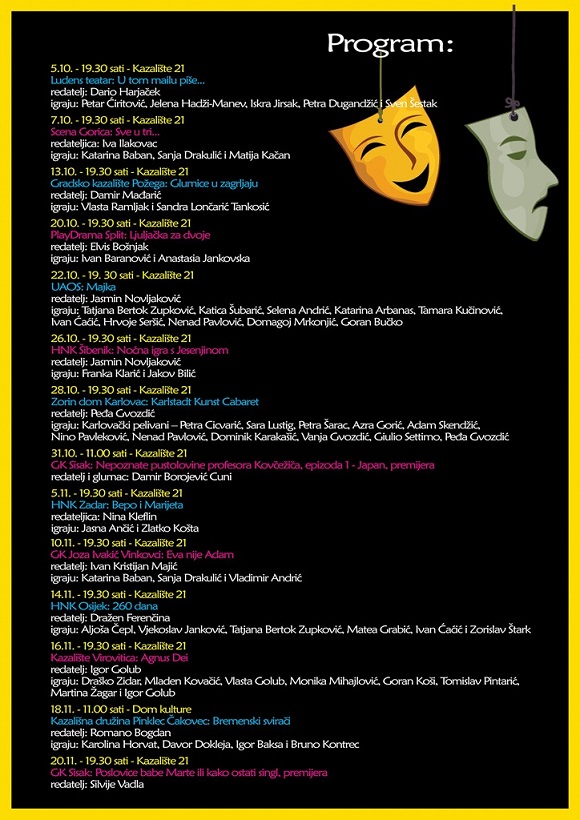 Program:

5.10. - 19.30 sati - Kazalište 21
Ludens teatar: U tom mailu piše...
redatelj: Dario Harjaček
igraju: Petar Ćiritović, Jelena Hadži-Manev, Iskra Jirsak, Petra Dugandžić i Sven Šestak

7.10. - 19.30 sati - Kazalište 21
Scena Gorica: Sve u tri...
redateljica: Iva Ilakovac
igraju: Katarina Baban, Sanja Drakulić i Matija Kačan

13.10. - 19.30 sati - Kazalište 21
Gradsko kazalište Požega: Glumice u zagrljaju
redatelj: Damir Mađarić
igraju: Vlasta Ramljak i Sandra Lončarić Tankosić

20.10. - 19.30 sati - Kazalište 21
PlayDrama Split: Ljuljačka za dvoje
redatelj: Elvis Bošnjak
igraju: Ivan Baranović i Anastasia Jankovska

22.10. - 19. 30 sati - Kazalište 21
UAOS: Majka
redatelj: Jasmin Novljaković
igraju: Tatjana Bertok Zupković, Katica Šubarić, Selena Andrić, Katarina Arbanas, Tamara Kučinović, Ivan Ćaćić, Hrvoje Seršić, Nenad Pavlović, Domagoj Mrkonjić, Goran Bučko

26.10. - 19.30 sati - Kazalište 21
HNK Šibenik: Noćna igra s Jesenjinom
redatelj: Jasmin Novljaković
igraju: Franka Klarić i Jakov Bilić

28.10. - 19.30 sati - Kazalište 21
Zorin dom Karlovac: Karlstadt Kunst Cabaret
redatelj: Peđa Gvozdić
igraju: Karlovački pelivani – Petra Cicvarić, Sara Lustig, Petra Šarac, Azra Gorić, Adam Skendžić, Nino Pavleković, Nenad Pavlović, Dominik Karakašić, Vanja Gvozdić, Giulio Settimo, Peđa Gvozdić

31.10. - 11.00 sati - Kazalište 21
GK Sisak: Nepoznate pustolovine profesora Kovčežića, epizoda 1 - Japan, premijera
redatelj i glumac: Damir Borojević Cuni

5.11. - 19.30 sati - Kazalište 21
HNK Zadar: Bepo i Marijeta
redateljica: Nina Kleflin
igraju: Jasna Ančić i Zlatko Košta

10.11. - 19.30 sati - Kazalište 21
GK Joza Ivakić Vinkovci: Eva nije Adam
redatelj: Ivan Kristijan Majić
igraju: Katarina Baban, Sanja Drakulić i Vladimir Andrić

14.11. - 19.30 sati - Kazalište 21
HNK Osijek: 260 dana
redatelj: Dražen Ferenčina
igraju: Aljoša Čepl, Vjekoslav Janković, Tatjana Bertok Zupković, Matea Grabić, Ivan Ćaćić i Zorislav Štark

16.11. - 19.30 sati - Kazalište 21
Kazalište Virovitica: Agnus Dei
redatelj: Igor Golub
igraju: Draško Zidar, Mladen Kovačić, Vlasta Golub, Monika Mihajlović, Goran Koši, Tomislav Pintarić, Martina Žagar i Igor Golub

18.11. - 11.00 sati - Dom kulture
Kazališna družina Pinklec Čakovec: Bremenski svirači
redatelj: Romano Bogdan
igraju: Karolina Horvat, Davor Dokleja, Igor Baksa i Bruno Kontrec

20.11. - 19.30 sati - Kazalište 21
GK Sisak: Poslovice babe Marte ili kako ostati singl, premijera
redatelj: Silvije Vadla